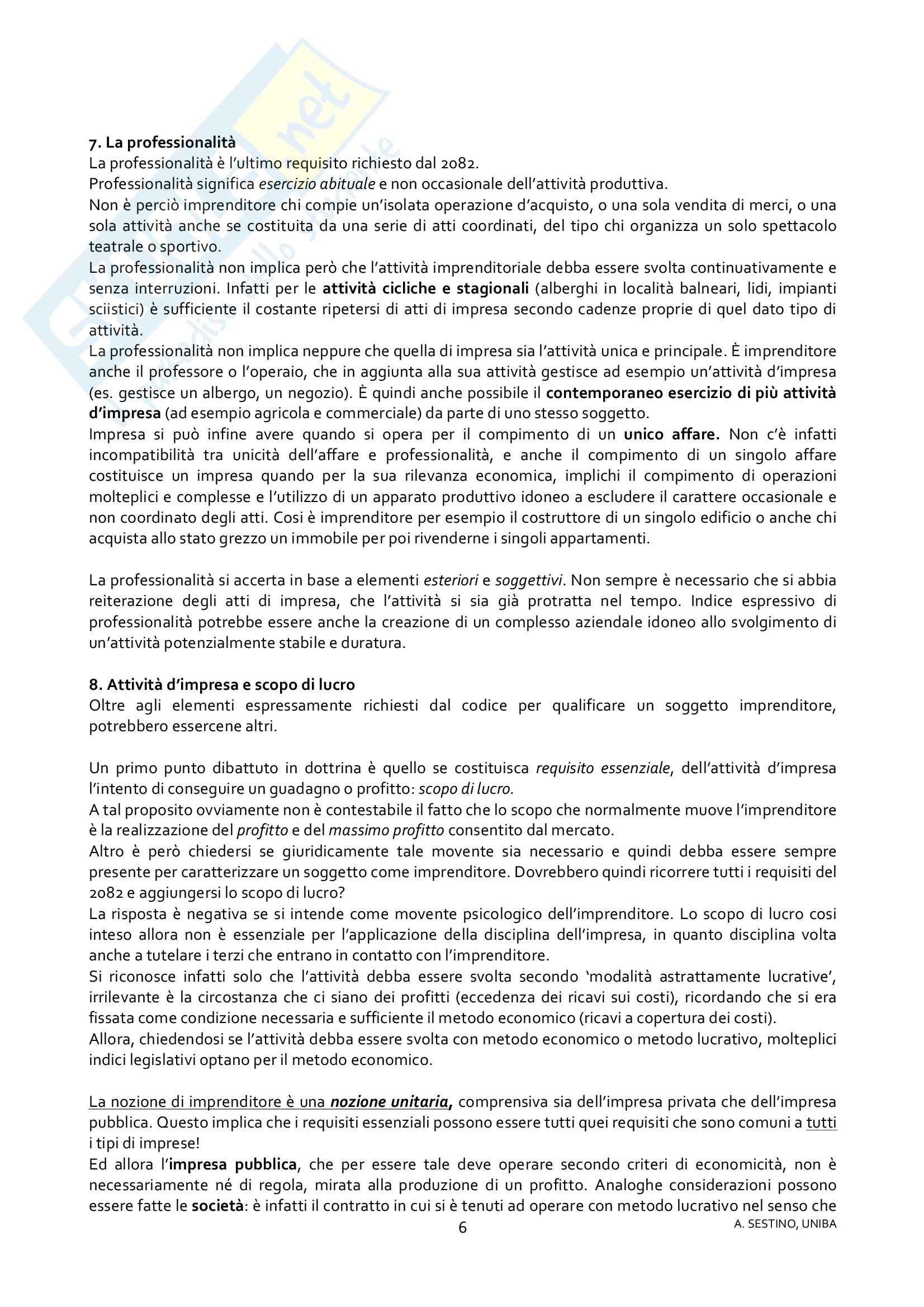 7. La professionalità
La professionalità è l'ultimo requisito richiesto dal 2082.
Professionalità significa esercizio abituale e non occasionale dell'attività produttiva.
Non è perciò imprenditore chi compie un'isolata operazione d'acquisto, o una sola vendita di merci, o una sola attività anche se costituita da una serie di atti coordinati, del tipo chi organizza un solo spettacolo teatrale o sportivo.
La professionalità non implica però che l'attività imprenditoriale debba essere svolta continuativamente e senza interruzioni. Infatti per le attività cicliche e stagionali (alberghi in località balneari, lidi, impianti sciistici) è sufficiente il costante ripetersi di atti di impresa secondo cadenze proprie di quel dato tipo di attività.
La professionalità non implica neppure che quella di impresa sia l'attività unica e principale. È imprenditore anche il professore o l'operaio, che in aggiunta alla sua attività gestisce ad esempio un'attività d'impresa (es. gestisce un albergo, un negozio). È quindi anche possibile il contemporaneo esercizio di più attività d'impresa (ad esempio agricola e commerciale) da parte di uno stesso soggetto.
Impresa si può infine avere quando si opera per il compimento di un unico affare. Non c'è infatti incompatibilità tra unicità dell'affare e professionalità, e anche il compimento di un singolo affare costituisce un impresa quando per la sua rilevanza economica, implichi il compimento di operazioni molteplici e complesse e l'utilizzo di un apparato produttivo idoneo a escludere il carattere occasionale e non coordinato degli atti. Cosi è imprenditore per esempio il costruttore di un singolo edificio o anche chi acquista allo stato grezzo un immobile per poi rivenderne i singoli appartamenti.

La professionalità si accerta in base a elementi esteriori e soggettivi. Non sempre è necessario che si abbia reiterazione degli atti di impresa, che l'attività si sia già protratta nel tempo. Indice espressivo di professionalità potrebbe essere anche la creazione di un complesso aziendale idoneo allo svolgimento di un'attività potenzialmente stabile e duratura.

8. Attività d'impresa e scopo di lucro
Oltre agli elementi espressamente richiesti dal codice per qualificare un soggetto imprenditore, potrebbero essercene altri.

Un primo punto dibattuto in dottrina è quello se costituisca requisito essenziale, dell'attività d'impresa l'intento di conseguire un guadagno o profitto: scopo di lucro.
A tal proposito ovviamente non è contestabile il fatto che lo scopo che normalmente muove l'imprenditore è la realizzazione del profitto e del massimo profitto consentito dal mercato.
Altro è però chiedersi se giuridicamente tale movente sia necessario e quindi debba essere sempre presente per caratterizzare un soggetto come imprenditore. Dovrebbero quindi ricorrere tutti i requisiti del 2082 e aggiungersi lo scopo di lucro?
La risposta è negativa se si intende come movente psicologico dell'imprenditore. Lo scopo di lucro cosi inteso allora non è essenziale per l'applicazione della disciplina dell'impresa, in quanto disciplina volta anche a tutelare i terzi che entrano in contatto con l'imprenditore.
Si riconosce infatti solo che l'attività debba essere svolta secondo 'modalità astrattamente lucrative', irrilevante è la circostanza che ci siano dei profitti (eccedenza dei ricavi sui costi), ricordando che si era fissata come condizione necessaria e sufficiente il metodo economico (ricavi a copertura dei costi).
Allora, chiedendosi se l'attività debba essere svolta con metodo economico o metodo lucrativo, molteplici indici legislativi optano per il metodo economico.

La nozione di imprenditore è una nozione unitaria, comprensiva sia dell'impresa privata che dell'impresa pubblica. Questo implica che i requisiti essenziali possono essere tutti quei requisiti che sono comuni a tutti i tipi di imprese!
Ed allora l'impresa pubblica, che per essere tale deve operare secondo criteri di economicità, non è necessariamente né di regola, mirata alla produzione di un profitto. Analoghe considerazioni possono essere fatte le società: è infatti il contratto in cui si è tenuti ad operare con metodo lucrativo nel senso che
6
A. SESTINO, UNIBA